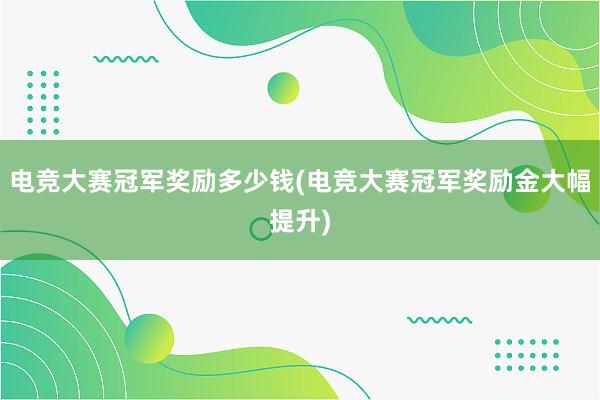 电竞大赛冠军奖励多少钱(电竞大赛冠军奖励金大幅提升)